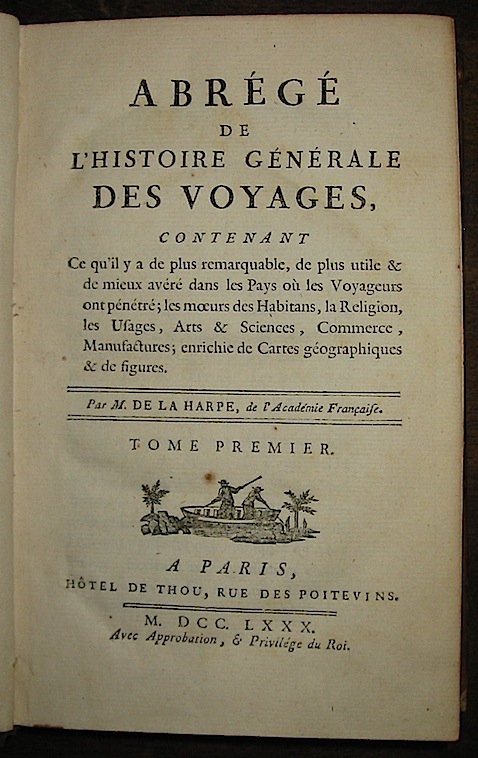 ABRÉGÉ
DE
L'HISTOIRE GÉNÉRALE
DES VOYAGES,

CONTENANT
Ce qu'il y a de plus remarquable, de plus utile & de mieux avéré dans les Pays où les Voyageurs ont pénétré; les mœurs des Habitans, la Religion, les Usages, Arts & Sciences, Commerce, Manufactures; enrichie de Cartes géographiques & de figures.

Par M. DE LA HARPE, de l'Académie Françaiſe.

TOME PREMIER.

A PARIS,
HÔTEL DE THOU, RUE DES POITEVINS.

M. DCC. LXXX.
Avec Approbation, & Privilége du Roi.